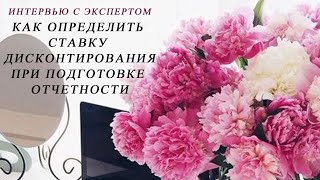 ИНТЕРВЬЮ С ЭКСПЕРТОМ

КАК ОПРЕДЕЛИТЬ СТАВКУ ДИСКОНТИРОВАНИЯ ПРИ ПОДГОТОВКЕ ОТЧЕТНОСТИ